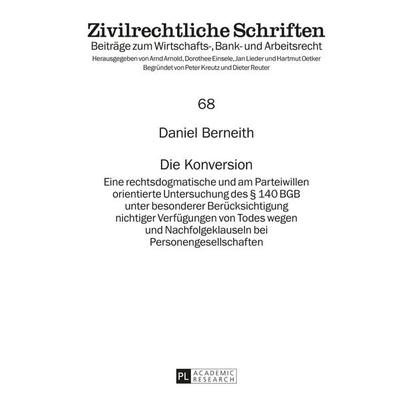 Zivilrechtliche Schriften
Beiträge zum Wirtschafts-, Bank- und Arbeitsrecht
Herausgegeben von Arnd Arnold, Dorothee Einsele, Jan Lieder und Hartmut Oetker
Begründet von Peter Kreutz und Dieter Reuter

68

Daniel Berneith

Die Konversion

Eine rechtsdogmatische und am Parteiwillen orientierte Untersuchung des § 140 BGB unter besonderer Berücksichtigung nichtiger Verfügungen von Todes wegen und Nachfolgeklauseln bei Personengesellschaften

PL ACADEMIC RESEARCH